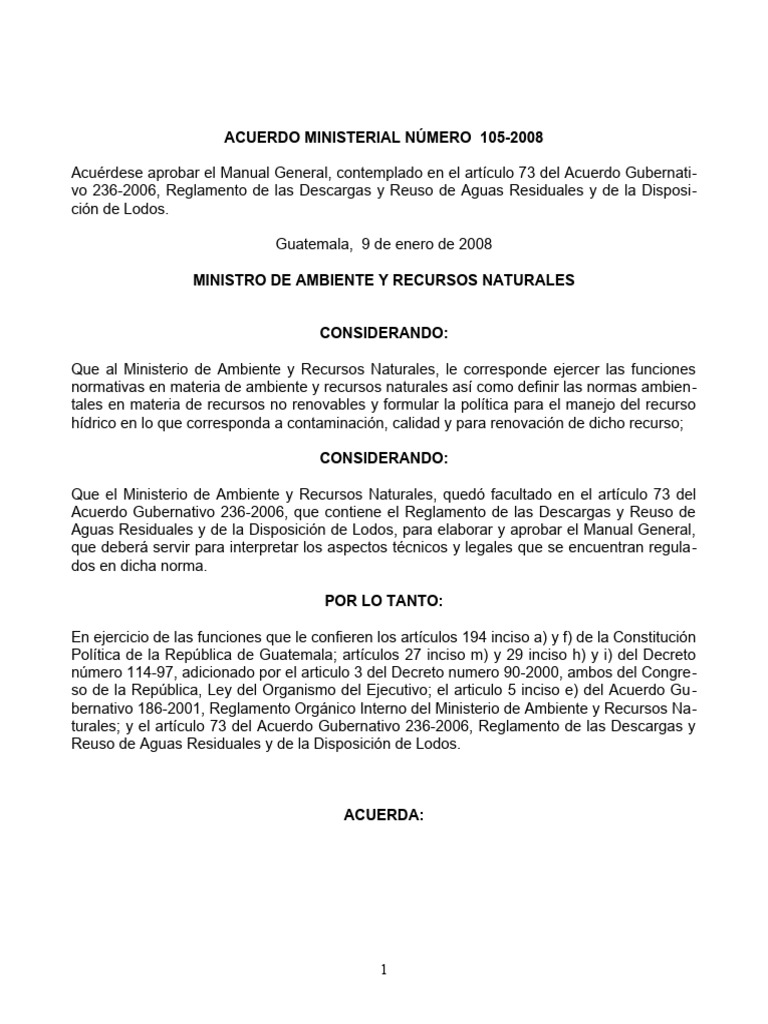 ACUERDO MINISTERIAL NÚMERO 105-2008

Acuérdese aprobar el Manual General, contemplado en el artículo 73 del Acuerdo Gubernativo 236-2006, Reglamento de las Descargas y Reuso de Aguas Residuales y de la Disposición de Lodos.

Guatemala, 9 de enero de 2008

MINISTRO DE AMBIENTE Y RECURSOS NATURALES

CONSIDERANDO:

Que al Ministerio de Ambiente y Recursos Naturales, le corresponde ejercer las funciones normativas en materia de ambiente y recursos naturales así como definir las normas ambientales en materia de recursos no renovables y formular la política para el manejo del recurso hídrico en lo que corresponda a contaminación, calidad y para renovación de dicho recurso;

CONSIDERANDO:

Que el Ministerio de Ambiente y Recursos Naturales, quedó facultado en el artículo 73 del Acuerdo Gubernativo 236-2006, que contiene el Reglamento de las Descargas y Reuso de Aguas Residuales y de la Disposición de Lodos, para elaborar y aprobar el Manual General, que deberá servir para interpretar los aspectos técnicos y legales que se encuentran regulados en dicha norma.

POR LO TANTO:

En ejercicio de las funciones que le confieren los artículos 194 inciso a) y f) de la Constitución Política de la República de Guatemala; artículos 27 inciso m) y 29 inciso h) y i) del Decreto número 114-97, adicionado por el articulo 3 del Decreto numero 90-2000, ambos del Congreso de la República, Ley del Organismo del Ejecutivo; el articulo 5 inciso e) del Acuerdo Gubernativo 186-2001, Reglamento Orgánico Interno del Ministerio de Ambiente y Recursos Naturales; y el artículo 73 del Acuerdo Gubernativo 236-2006, Reglamento de las Descargas y Reuso de Aguas Residuales y de la Disposición de Lodos.

ACUERDA:

1